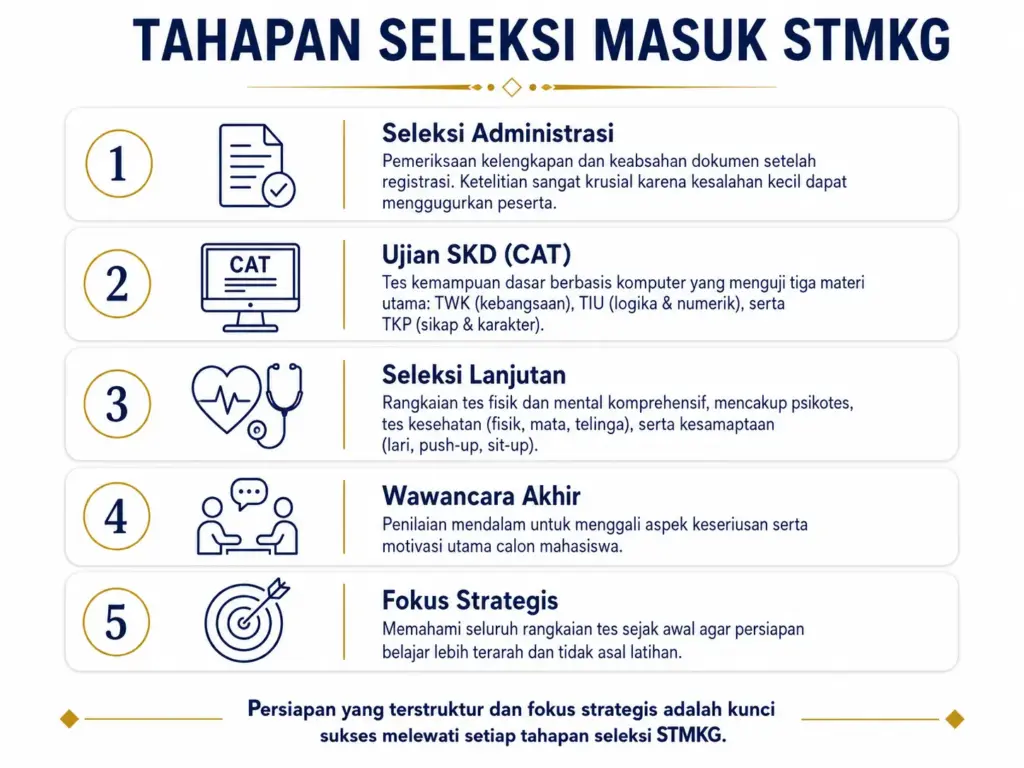 TAHAPAN SELEKSI MASUK STMKG

1

Seleksi Administrasi
Pemeriksaan kelengkapan dan keabsahan dokumen setelah registrasi. Ketelitian sangat krusial karena kesalahan kecil dapat menggugurkan peserta.

2

CAT

Ujian SKD (CAT)
Tes kemampuan dasar berbasis komputer yang menguji tiga materi utama: TWK (kebangsaan), TIU (logika & numerik), serta TKP (sikap & karakter).

3

Seleksi Lanjutan
Rangkaian tes fisik dan mental komprehensif, mencakup psikotes, tes kesehatan (fisik, mata, telinga), serta kesamaptaan (lari, push-up, sit-up).

4

Wawancara Akhir
Penilaian mendalam untuk menggali aspek keseriusan serta motivasi utama calon mahasiswa.

5

Fokus Strategis
Memahami seluruh rangkaian tes sejak awal agar persiapan belajar lebih terarah dan tidak asal latihan.

Persiapan yang terstruktur dan fokus strategis adalah kunci sukses melewati setiap tahapan seleksi STMKG.